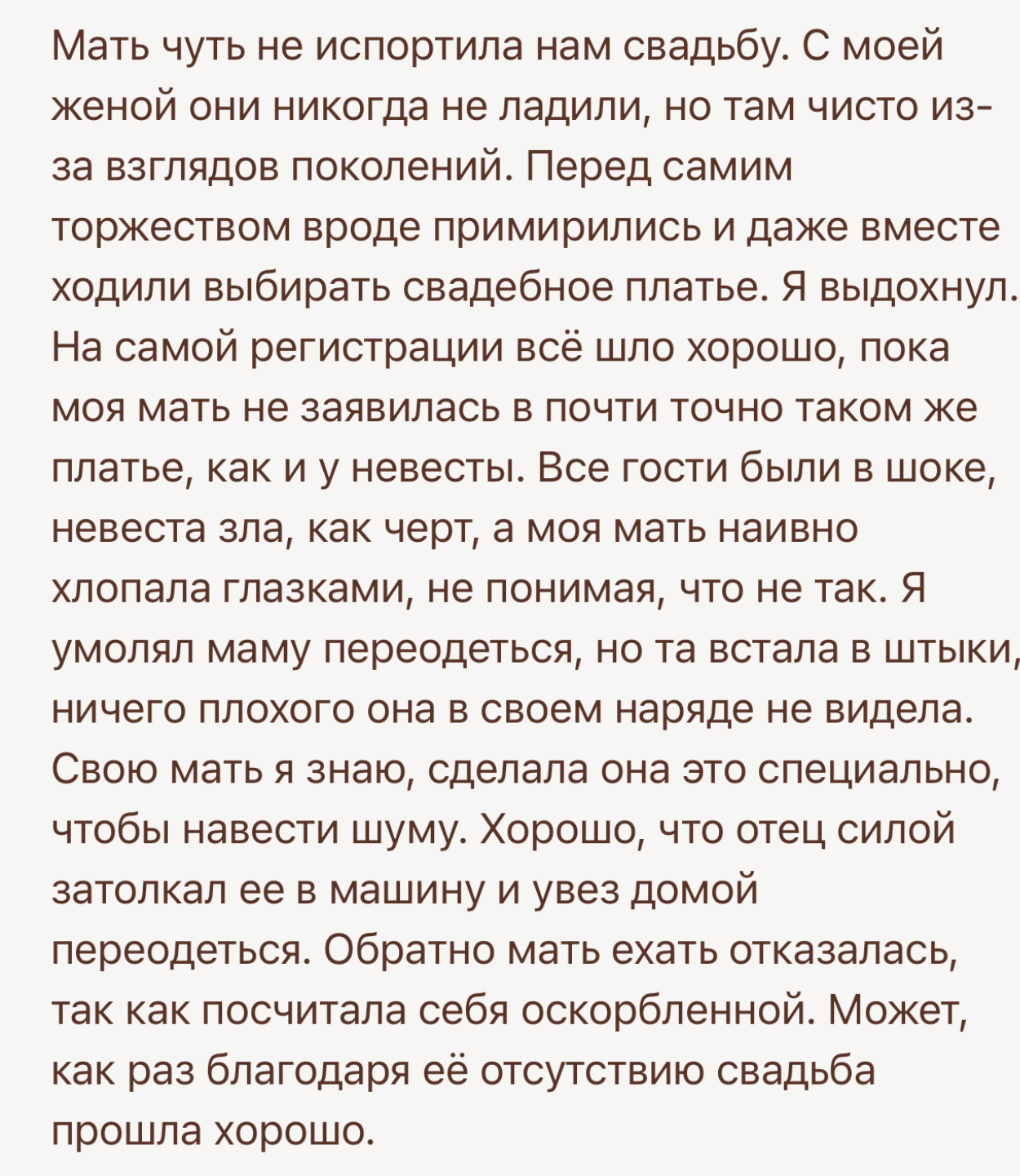 Мать чуть не испортила нам свадьбу. С моей женой они никогда не ладили, но там чисто из-за взглядов поколений. Перед самим торжеством вроде примирились и даже вместе ходили выбирать свадебное платье. Я выдохнул. На самой регистрации всё шло хорошо, пока моя мать не заявилась в почти точно таком же платье, как и у невесты. Все гости были в шоке, невеста зла, как черт, а моя мать наивно хлопала глазками, не понимая, что не так. Я умолял маму переодеться, но та встала в штыки, ничего плохого она в своем наряде не видела. Свою мать я знаю, сделала она это специально, чтобы навести шуму. Хорошо, что отец силой затолкал ее в машину и увез домой переодеться. Обратно мать ехать отказалась, так как посчитала себя оскорбленной. Может, как раз благодаря её отсутствию свадьба прошла хорошо.